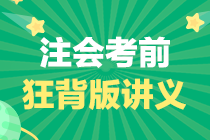 注会考前
狂背版讲义